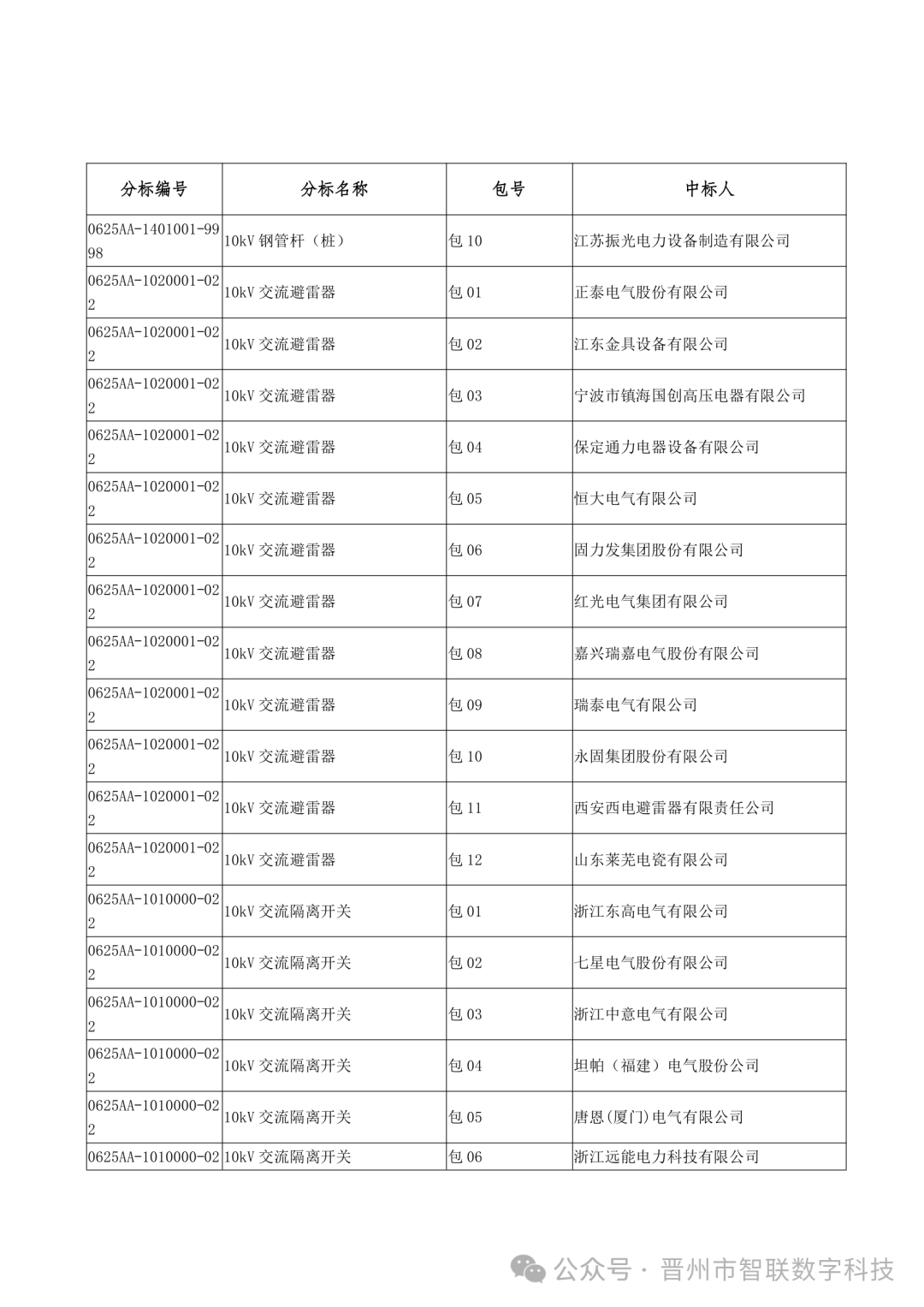 | 分标编号 | 分标名称 | 包号 | 中标人 |
|---|---|---|---|
| 0625AA-1401001-9998 | 10kV 钢管杆（桩） | 包 10 | 江苏振光电力设备制造有限公司 |
| 0625AA-1020001-022 | 10kV 交流避雷器 | 包 01 | 正泰电气股份有限公司 |
| 0625AA-1020001-022 | 10kV 交流避雷器 | 包 02 | 江东金具设备有限公司 |
| 0625AA-1020001-022 | 10kV 交流避雷器 | 包 03 | 宁波市镇海国创高压电器有限公司 |
| 0625AA-1020001-022 | 10kV 交流避雷器 | 包 04 | 保定通力电器设备有限公司 |
| 0625AA-1020001-022 | 10kV 交流避雷器 | 包 05 | 恒大电气有限公司 |
| 0625AA-1020001-022 | 10kV 交流避雷器 | 包 06 | 固力发集团股份有限公司 |
| 0625AA-1020001-022 | 10kV 交流避雷器 | 包 07 | 红光电气集团有限公司 |
| 0625AA-1020001-022 | 10kV 交流避雷器 | 包 08 | 嘉兴瑞嘉电气股份有限公司 |
| 0625AA-1020001-022 | 10kV 交流避雷器 | 包 09 | 瑞泰电气有限公司 |
| 0625AA-1020001-022 | 10kV 交流避雷器 | 包 10 | 永固集团股份有限公司 |
| 0625AA-1020001-022 | 10kV 交流避雷器 | 包 11 | 西安西电避雷器有限责任公司 |
| 0625AA-1020001-022 | 10kV 交流避雷器 | 包 12 | 山东莱芜电瓷有限公司 |
| 0625AA-1010000-022 | 10kV 交流隔离开关 | 包 01 | 浙江东高电气有限公司 |
| 0625AA-1010000-022 | 10kV 交流隔离开关 | 包 02 | 七星电气股份有限公司 |
| 0625AA-1010000-022 | 10kV 交流隔离开关 | 包 03 | 浙江中意电气有限公司 |
| 0625AA-1010000-022 | 10kV 交流隔离开关 | 包 04 | 坦帕（福建）电气股份公司 |
| 0625AA-1010000-022 | 10kV 交流隔离开关 | 包 05 | 唐恩(厦门)电气有限公司 |
| 0625AA-1010000-02 | 10kV 交流隔离开关 | 包 06 | 浙江远能电力科技有限公司 |

公众号 · 晋州市智联数字科技